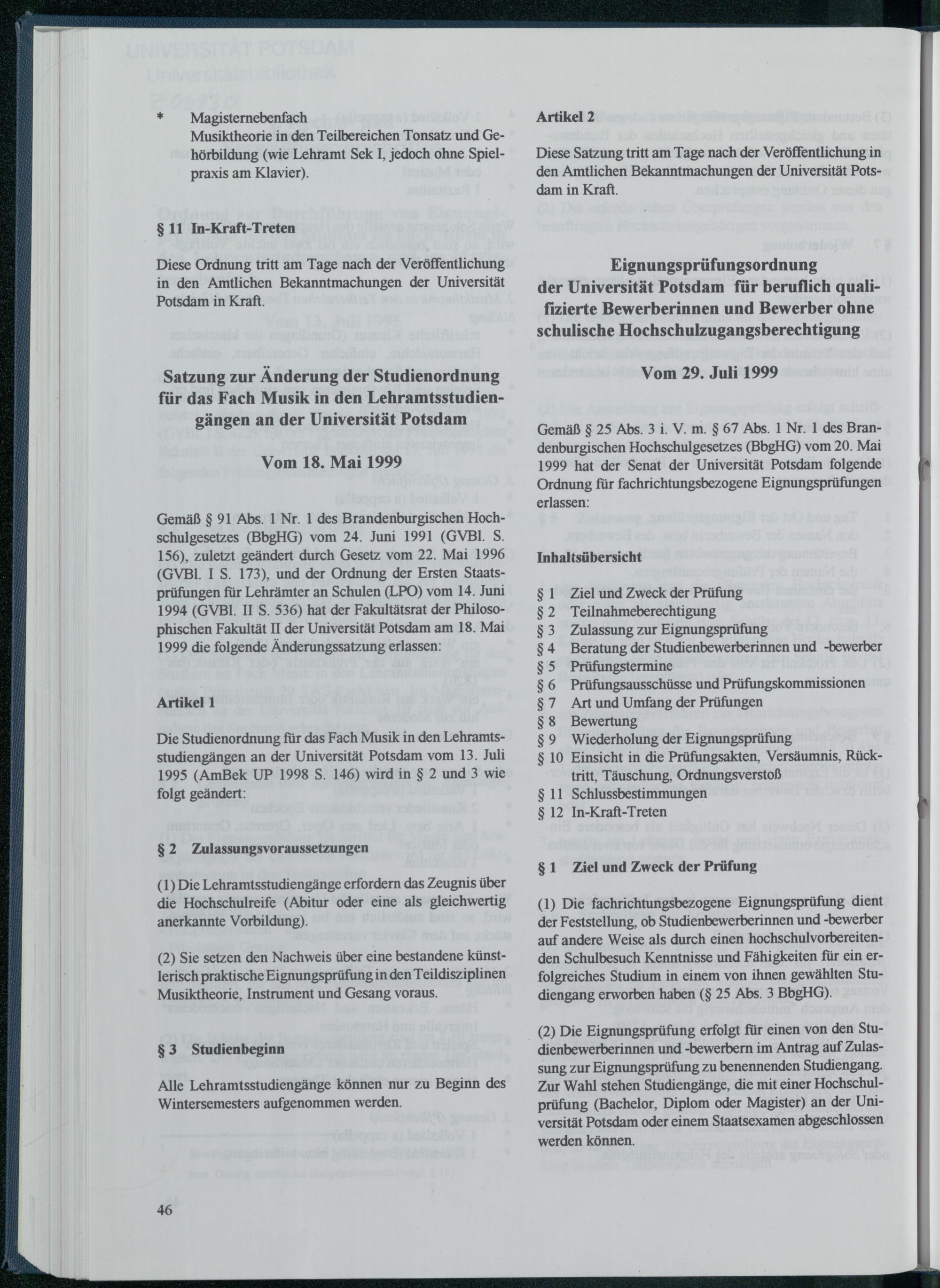 * Magisternebenfach Musiktheorie in den Teilbereichen Tonsatz und Gehörbildung (wie Lehramt Sek I, jedoch ohne Spielpraxis am Klavier).

§ 11 In-Kraft-Treten

Diese Ordnung tritt am Tage nach der Veröffentlichung in den Amtlichen Bekanntmachungen der Universität Potsdam in Kraft.

Satzung zur Änderung der Studienordnung für das Fach Musik in den Lehramtsstudiengängen an der Universität Potsdam

Vom 18. Mai 1999

Gemäß § 91 Abs. 1 Nr. 1 des Brandenburgischen Hochschulgesetzes (BbgHG) vom 24. Juni 1991 (GVBl. S. 156), zuletzt geändert durch Gesetz vom 22. Mai 1996 (GVBl. I S. 173), und der Ordnung der Ersten Staatsprüfungen für Lehrämter an Schulen (LPO) vom 14. Juni 1994 (GVBl. II S. 536) hat der Fakultätsrat der Philosophischen Fakultät II der Universität Potsdam am 18. Mai 1999 die folgende Änderungssatzung erlassen:

Artikel 1

Die Studienordnung für das Fach Musik in den Lehramtsstudiengängen an der Universität Potsdam vom 13. Juli 1995 (AmBek UP 1998 S. 146) wird in § 2 und 3 wie folgt geändert:

§ 2 Zulassungsvoraussetzungen

(1) Die Lehramtsstudiengänge erfordern das Zeugnis über die Hochschulreife (Abitur oder eine als gleichwertig anerkannte Vorbildung).

(2) Sie setzen den Nachweis über eine bestandene künstlerisch praktische Eignungsprüfung in den Teildisziplinen Musiktheorie, Instrument und Gesang voraus.

§ 3 Studienbeginn

Alle Lehramtsstudiengänge können nur zu Beginn des Wintersemesters aufgenommen werden.

46

Artikel 2

Diese Satzung tritt am Tage nach der Veröffentlichung in den Amtlichen Bekanntmachungen der Universität Potsdam in Kraft.

Eignungsprüfungsordnung der Universität Potsdam für beruflich qualifizierte Bewerberinnen und Bewerber ohne schulische Hochschulzugangsberechtigung

Vom 29. Juli 1999

Gemäß § 25 Abs. 3 i. V. m. § 67 Abs. 1 Nr. 1 des Brandenburgischen Hochschulgesetzes (BbgHG) vom 20. Mai 1999 hat der Senat der Universität Potsdam folgende Ordnung für fachrichtungsbezogene Eignungsprüfungen erlassen:

Inhaltsübersicht

§ 1 Ziel und Zweck der Prüfung
§ 2 Teilnahmeberechtigung
§ 3 Zulassung zur Eignungsprüfung
§ 4 Beratung der Studienbewerberinnen und -bewerber
§ 5 Prüfungstermine
§ 6 Prüfungsausschüsse und Prüfungskommissionen
§ 7 Art und Umfang der Prüfungen
§ 8 Bewertung
§ 9 Wiederholung der Eignungsprüfung
§ 10 Einsicht in die Prüfungsakten, Versäumnis, Rücktritt, Täuschung, Ordnungsverstoß
§ 11 Schlussbestimmungen
§ 12 In-Kraft-Treten

§ 1 Ziel und Zweck der Prüfung

(1) Die fachrichtungsbezogene Eignungsprüfung dient der Feststellung, ob Studienbewerberinnen und -bewerber auf andere Weise als durch einen hochschulvorbereitenden Schulbesuch Kenntnisse und Fähigkeiten für ein erfolgreiches Studium in einem von ihnen gewählten Studiengang erworben haben (§ 25 Abs. 3 BbgHG).

(2) Die Eignungsprüfung erfolgt für einen von den Studienbewerberinnen und -bewerbern im Antrag auf Zulassung zur Eignungsprüfung zu benennenden Studiengang. Zur Wahl stehen Studiengänge, die mit einer Hochschulprüfung (Bachelor, Diplom oder Magister) an der Universität Potsdam oder einem Staatsexamen abgeschlossen werden können.